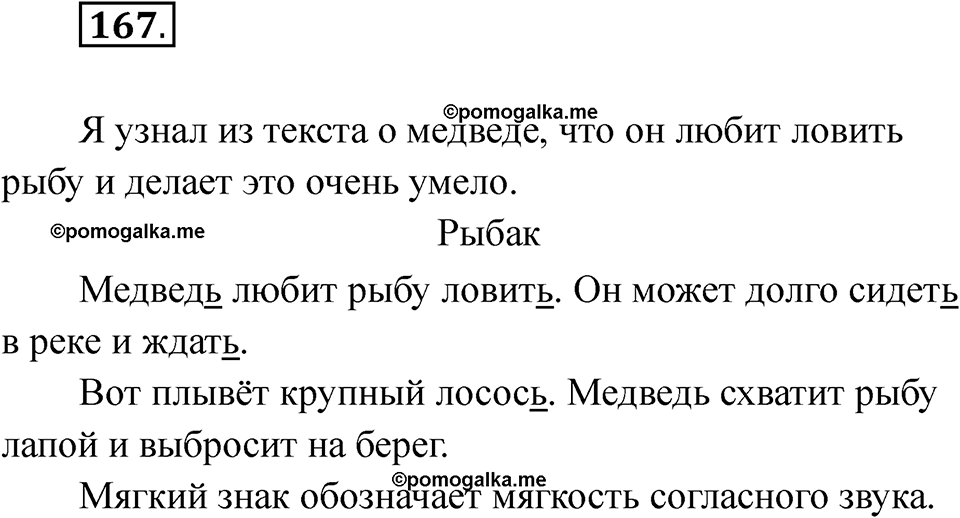 167.

©pomogalka.me

Я узнал из текста о медведе, что он любит ловить рыбу и делает это очень умело.

©pomogalka.me

Рыбак

Медведь любит рыбу ловить. Он может долго сидеть в реке и ждать.

Вот плывёт крупный лосось. Медведь схватит рыбу лапой и выбросит на берег.

©pomogalka.me

Мягкий знак обозначает мягкость согласного звука.